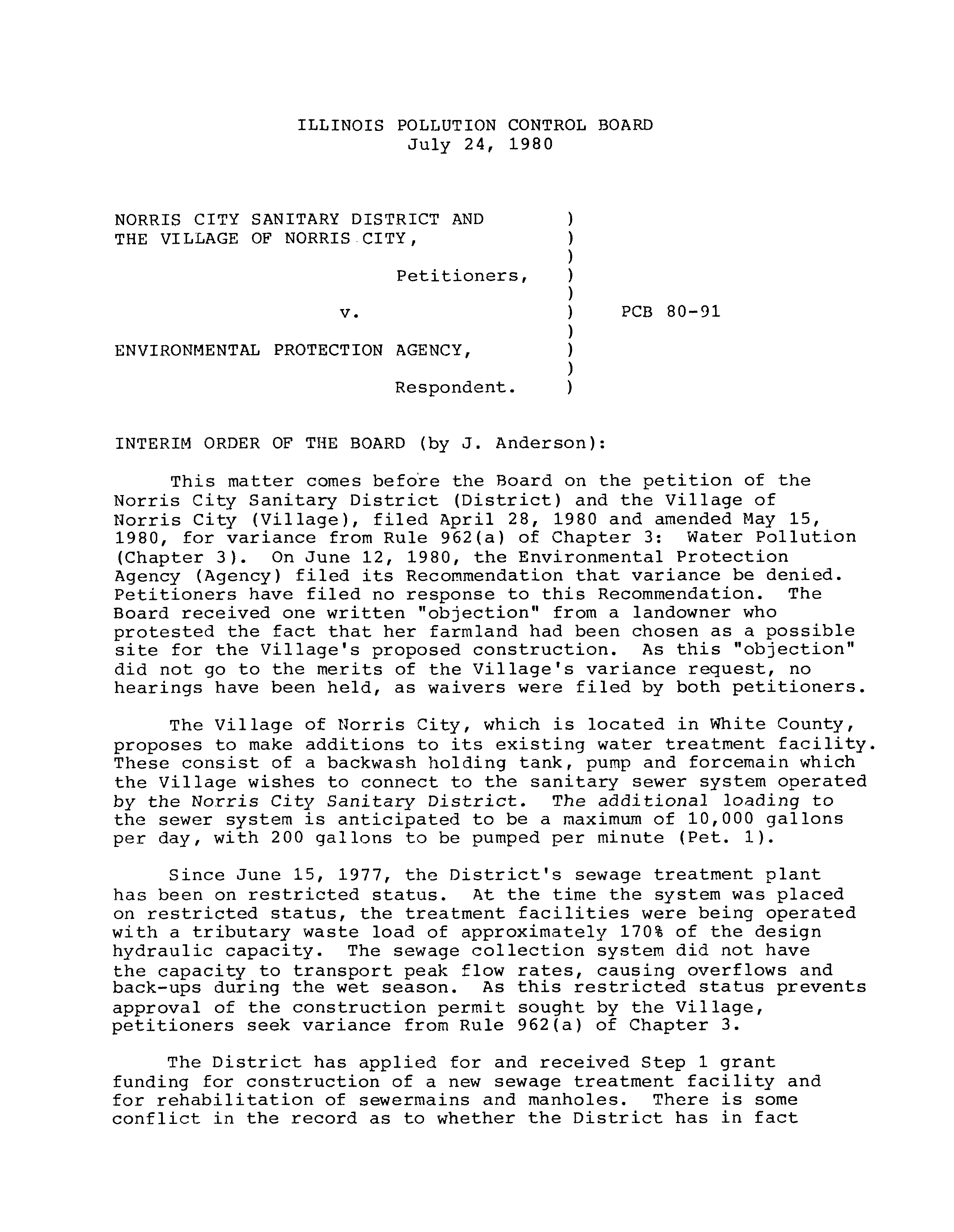 ILLINOIS POLLUTION CONTROL BOARD
July 24, 1980

NORRIS CITY SANITARY DISTRICT AND )
THE VILLAGE OF NORRIS CITY, )
)
Petitioners, )
)
v. ) PCB 80-91
)
ENVIRONMENTAL PROTECTION AGENCY, )
)
Respondent. )

INTERIM ORDER OF THE BOARD (by J. Anderson):

This matter comes before the Board on the petition of the Norris City Sanitary District (District) and the Village of Norris City (Village), filed April 28, 1980 and amended May 15, 1980, for variance from Rule 962(a) of Chapter 3: Water Pollution (Chapter 3). On June 12, 1980, the Environmental Protection Agency (Agency) filed its Recommendation that variance be denied. Petitioners have filed no response to this Recommendation. The Board received one written "objection" from a landowner who protested the fact that her farmland had been chosen as a possible site for the Village's proposed construction. As this "objection" did not go to the merits of the Village's variance request, no hearings have been held, as waivers were filed by both petitioners.

The Village of Norris City, which is located in White County, proposes to make additions to its existing water treatment facility. These consist of a backwash holding tank, pump and forcemain which the Village wishes to connect to the sanitary sewer system operated by the Norris City Sanitary District. The additional loading to the sewer system is anticipated to be a maximum of 10,000 gallons per day, with 200 gallons to be pumped per minute (Pet. 1).

Since June 15, 1977, the District's sewage treatment plant has been on restricted status. At the time the system was placed on restricted status, the treatment facilities were being operated with a tributary waste load of approximately 170% of the design hydraulic capacity. The sewage collection system did not have the capacity to transport peak flow rates, causing overflows and back-ups during the wet season. As this restricted status prevents approval of the construction permit sought by the Village, petitioners seek variance from Rule 962(a) of Chapter 3.

The District has applied for and received Step 1 grant funding for construction of a new sewage treatment facility and for rehabilitation of sewermains and manholes. There is some conflict in the record as to whether the District has in fact